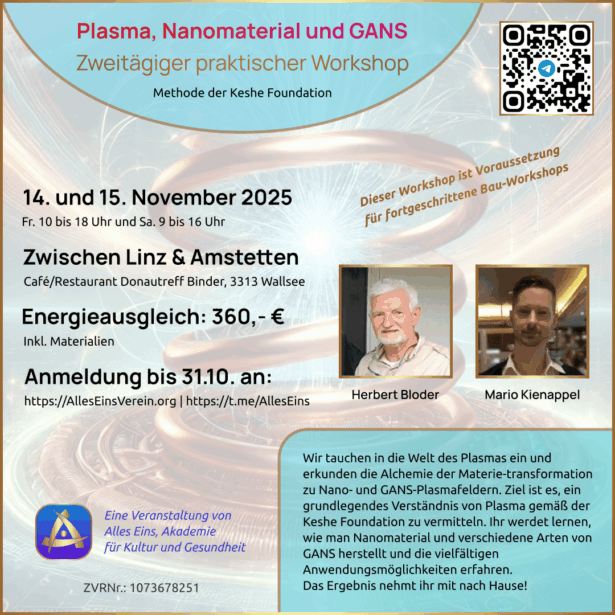 Plasma, Nanomaterial und GANS
Zweitägiger praktischer Workshop
Methode der Keshe Foundation

Dieser Workshop ist Voraussetzung für fortgeschrittene Bau-Workshops

14. und 15. November 2025
Fr. 10 bis 18 Uhr und Sa. 9 bis 16 Uhr

Zwischen Linz & Amstetten
Café/Restaurant Donautreff Binder, 3313 Wallsee

Energieausgleich: 360,- €
Inkl. Materialien

Anmeldung bis 31.10. an:
https://AllesEinsVerein.org | https://t.me/AllesEins

Herbert Bloder

Mario Kienappel

Eine Veranstaltung von
Alles Eins, Akademie
für Kultur und Gesundheit

ZVRNr.: 1073678251

Wir tauchen in die Welt des Plasmas ein und erkunden die Alchemie der Materie-transformation zu Nano- und GANS-Plasmafeldern. Ziel ist es, ein grundlegendes Verständnis von Plasma gemäß der Keshe Foundation zu vermitteln. Ihr werdet lernen, wie man Nanomaterial und verschiedene Arten von GANS herstellt und die vielfältigen Anwendungsmöglichkeiten erfahren.
Das Ergebnis nehmt ihr mit nach Hause!